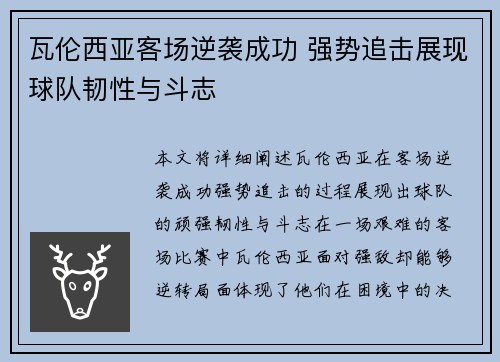 瓦伦西亚客场逆袭成功 强势追击展现球队韧性与斗志

本文将详细阐述瓦伦西亚在客场逆袭成功强势追击的过程展现出球队的顽强韧性与斗志在一场艰难的客场比赛中瓦伦西亚面对强敌却能够逆转局面体现了他们在困境中的决